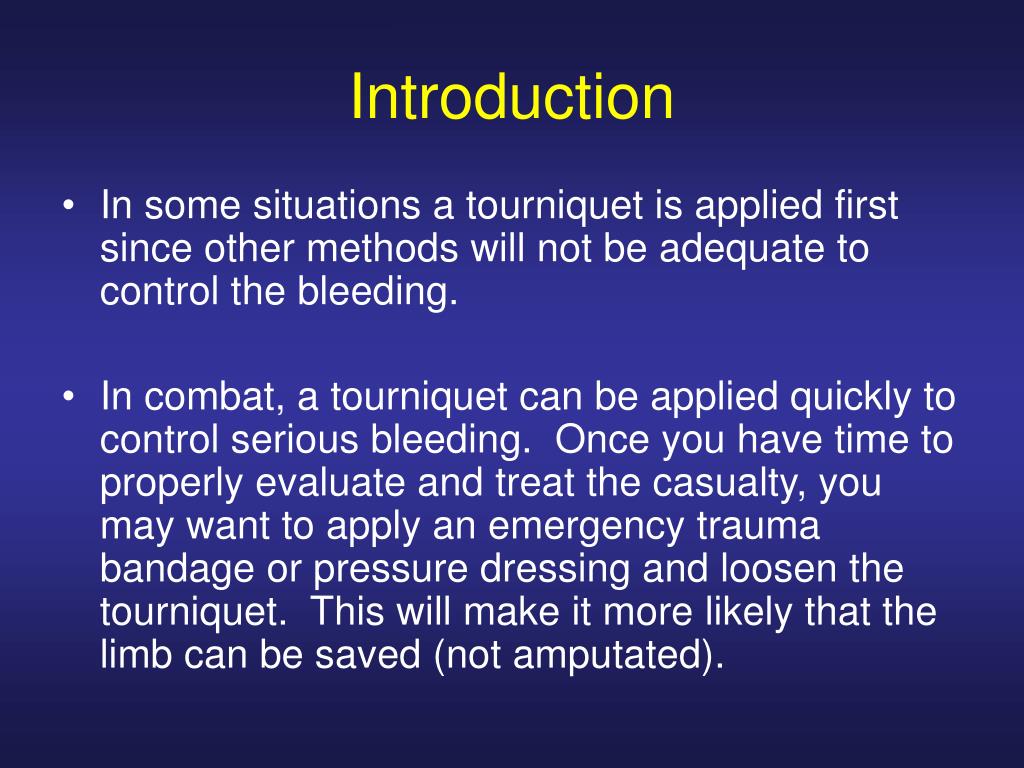 Introduction

• In some situations a tourniquet is applied first since other methods will not be adequate to control the bleeding.

• In combat, a tourniquet can be applied quickly to control serious bleeding.  Once you have time to properly evaluate and treat the casualty, you may want to apply an emergency trauma bandage or pressure dressing and loosen the tourniquet.  This will make it more likely that the limb can be saved (not amputated).